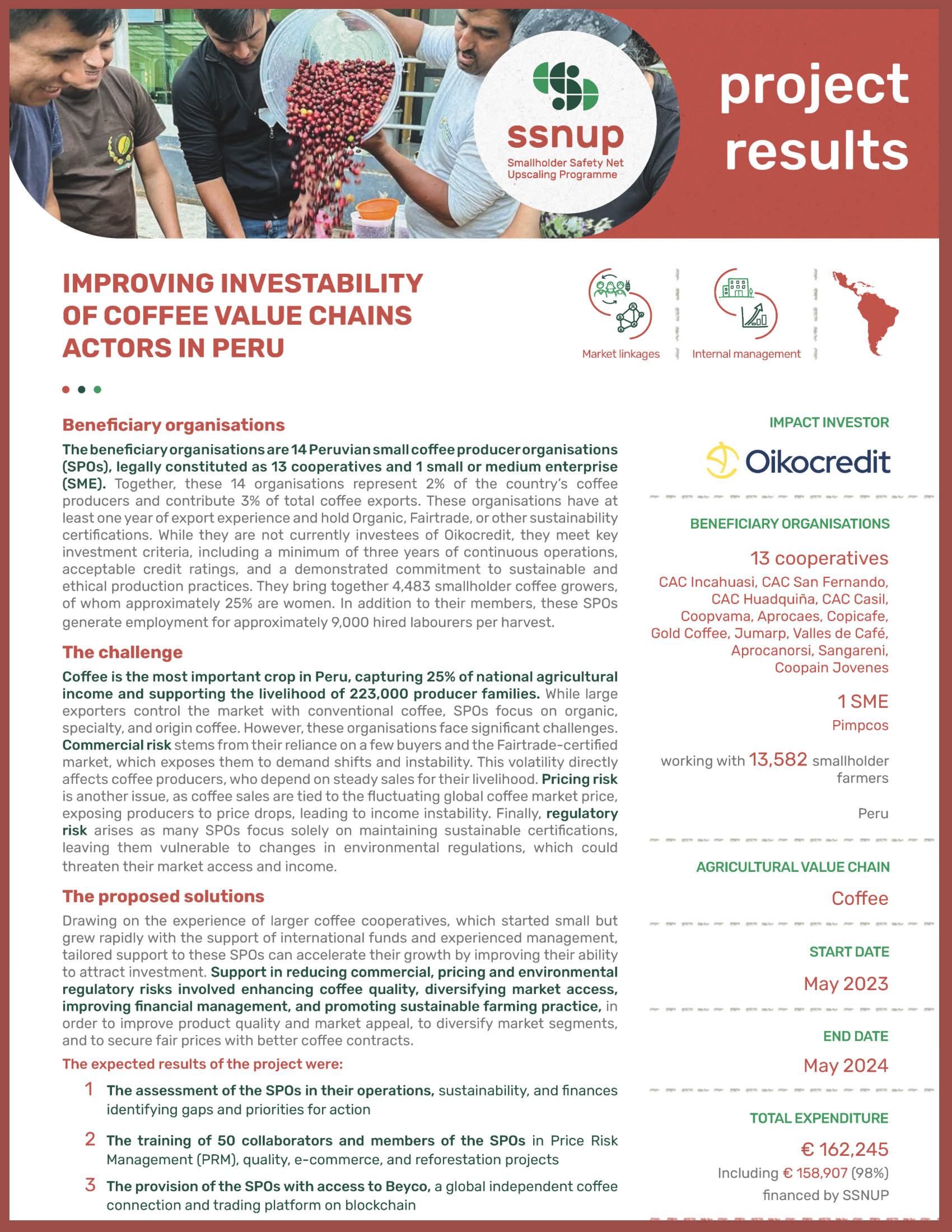 ssnup
Smallholder Safety Net Upscaling Programme

project results

IMPROVING INVESTABILITY OF COFFEE VALUE CHAINS ACTORS IN PERU

Market linkages

Internal management

Beneficiary organisations

The beneficiary organisations are 14 Peruvian small coffee producer organisations (SPOs), legally constituted as 13 cooperatives and 1 small or medium enterprise (SME). Together, these 14 organisations represent 2% of the country's coffee producers and contribute 3% of total coffee exports. These organisations have at least one year of export experience and hold Organic, Fairtrade, or other sustainability certifications. While they are not currently investees of Oikocredit, they meet key investment criteria, including a minimum of three years of continuous operations, acceptable credit ratings, and a demonstrated commitment to sustainable and ethical production practices. They bring together 4,483 smallholder coffee growers, of whom approximately 25% are women. In addition to their members, these SPOs generate employment for approximately 9,000 hired labourers per harvest.

The challenge

Coffee is the most important crop in Peru, capturing 25% of national agricultural income and supporting the livelihood of 223,000 producer families. While large exporters control the market with conventional coffee, SPOs focus on organic, specialty, and origin coffee. However, these organisations face significant challenges. Commercial risk stems from their reliance on a few buyers and the Fairtrade-certified market, which exposes them to demand shifts and instability. This volatility directly affects coffee producers, who depend on steady sales for their livelihood. Pricing risk is another issue, as coffee sales are tied to the fluctuating global coffee market price, exposing producers to price drops, leading to income instability. Finally, regulatory risk arises as many SPOs focus solely on maintaining sustainable certifications, leaving them vulnerable to changes in environmental regulations, which could threaten their market access and income.

The proposed solutions

Drawing on the experience of larger coffee cooperatives, which started small but grew rapidly with the support of international funds and experienced management, tailored support to these SPOs can accelerate their growth by improving their ability to attract investment. Support in reducing commercial, pricing and environmental regulatory risks involved enhancing coffee quality, diversifying market access, improving financial management, and promoting sustainable farming practice, in order to improve product quality and market appeal, to diversify market segments, and to secure fair prices with better coffee contracts.

The expected results of the project were:

1 The assessment of the SPOs in their operations, sustainability, and finances identifying gaps and priorities for action

2 The training of 50 collaborators and members of the SPOs in Price Risk Management (PRM), quality, e-commerce, and reforestation projects

3 The provision of the SPOs with access to Beyco, a global independent coffee connection and trading platform on blockchain

IMPACT INVESTOR

Oikocredit

BENEFICIARY ORGANISATIONS

13 cooperatives

CAC Incahuasi, CAC San Fernando, CAC Huadquiña, CAC Casil, Coopvama, Aprocaes, Copicafe, Gold Coffee, Jumarp, Valles de Café, Aprocanorsi, Sangareni, Coopain Jovenes

1 SME

Pimpcos

working with 13,582 smallholder farmers

Peru

AGRICULTURAL VALUE CHAIN

Coffee

START DATE

May 2023

END DATE

May 2024

TOTAL EXPENDITURE

€ 162,245

Including € 158,907 (98%) financed by SSNUP